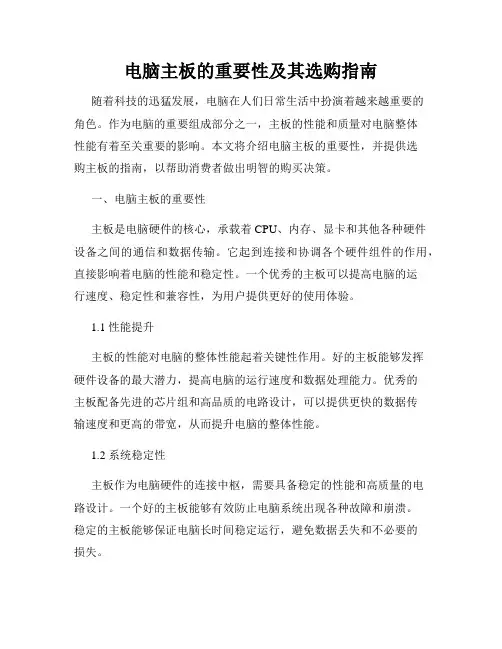 电脑主板的重要性及其选购指南

随着科技的迅猛发展，电脑在人们日常生活中扮演着越来越重要的角色。作为电脑的重要组成部分之一，主板的性能和质量对电脑整体性能有着至关重要的影响。本文将介绍电脑主板的重要性，并提供选购主板的指南，以帮助消费者做出明智的购买决策。

一、电脑主板的重要性

主板是电脑硬件的核心，承载着 CPU、内存、显卡和其他各种硬件设备之间的通信和数据传输。它起到连接和协调各个硬件组件的作用，直接影响着电脑的性能和稳定性。一个优秀的主板可以提高电脑的运行速度、稳定性和兼容性，为用户提供更好的使用体验。

1.1 性能提升

主板的性能对电脑的整体性能起着关键性作用。好的主板能够发挥硬件设备的最大潜力，提高电脑的运行速度和数据处理能力。优秀的主板配备先进的芯片组和高品质的电路设计，可以提供更快的数据传输速度和更高的带宽，从而提升电脑的整体性能。

1.2 系统稳定性

主板作为电脑硬件的连接中枢，需要具备稳定的性能和高质量的电路设计。一个好的主板能够有效防止电脑系统出现各种故障和崩溃。稳定的主板能够保证电脑长时间稳定运行，避免数据丢失和不必要的损失。